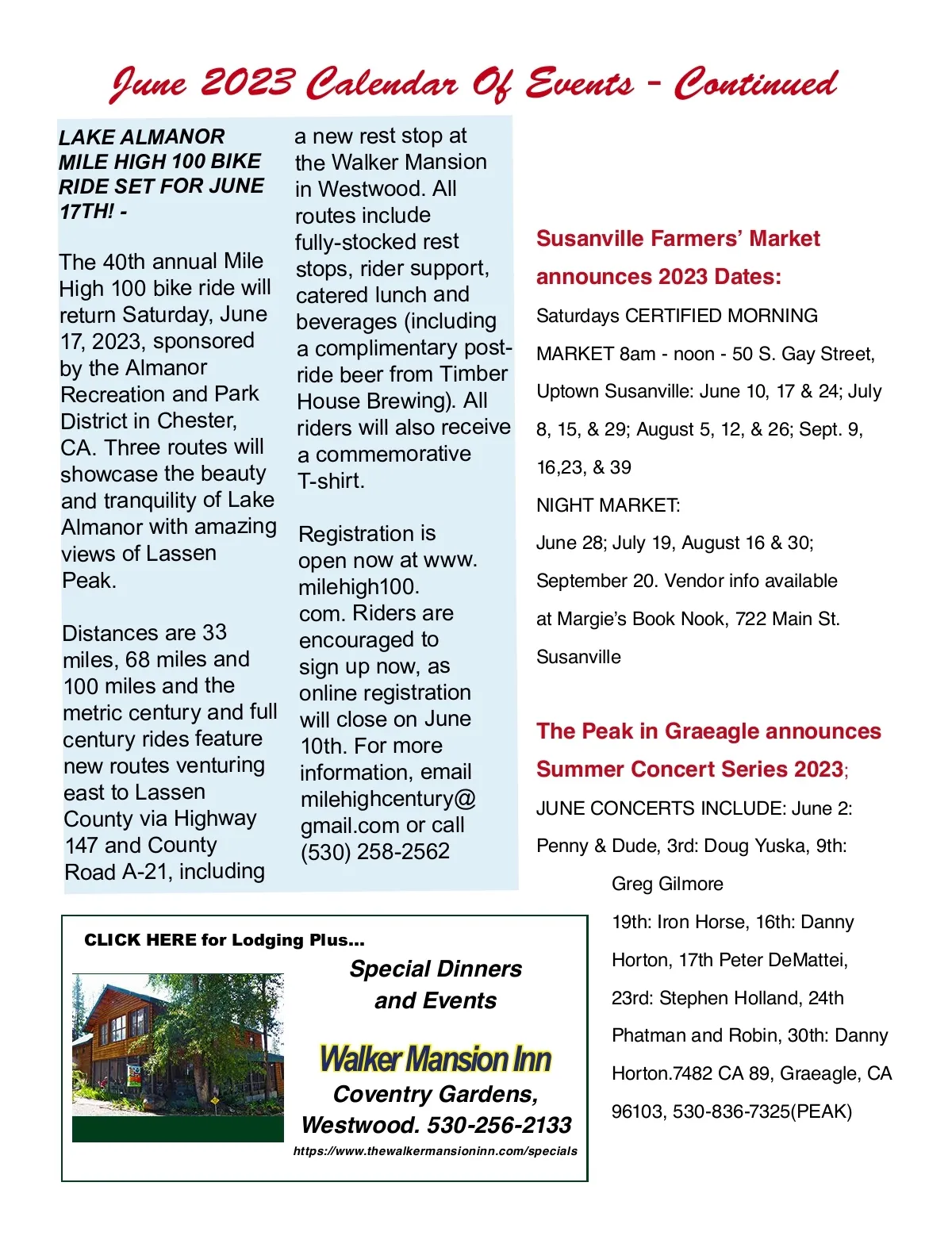 June 2023 Calendar Of Events - Continued

LAKE ALMANOR MILE HIGH 100 BIKE RIDE SET FOR JUNE 17TH! -

The 40th annual Mile High 100 bike ride will return Saturday, June 17, 2023, sponsored by the Almanor Recreation and Park District in Chester, CA. Three routes will showcase the beauty and tranquility of Lake Almanor with amazing views of Lassen Peak.

Distances are 33 miles, 68 miles and 100 miles and the metric century and full century rides feature new routes venturing east to Lassen County via Highway 147 and County Road A-21, including a new rest stop at the Walker Mansion in Westwood. All routes include fully-stocked rest stops, rider support, catered lunch and beverages (including a complimentary post-ride beer from Timber House Brewing). All riders will also receive a commemorative T-shirt.

Registration is open now at www.milehigh100.com. Riders are encouraged to sign up now, as online registration will close on June 10th. For more information, email milehighcentury@gmail.com or call (530) 258-2562

Susanville Farmers' Market announces 2023 Dates:

Saturdays CERTIFIED MORNING MARKET 8am - noon - 50 S. Gay Street, Uptown Susanville: June 10, 17 & 24; July 8, 15, & 29; August 5, 12, & 26; Sept. 9, 16,23, & 39

NIGHT MARKET:

June 28; July 19, August 16 & 30; September 20. Vendor info available at Margie's Book Nook, 722 Main St. Susanville

The Peak in Graeagle announces Summer Concert Series 2023;

JUNE CONCERTS INCLUDE: June 2: Penny & Dude, 3rd: Doug Yuska, 9th: Greg Gilmore 19th: Iron Horse, 16th: Danny Horton, 17th Peter DeMattei, 23rd: Stephen Holland, 24th Phatman and Robin, 30th: Danny Horton.7482 CA 89, Graeagle, CA 96103, 530-836-7325(PEAK)

CLICK HERE for Lodging Plus...

Special Dinners and Events

Walker Mansion Inn

Coventry Gardens, Westwood. 530-256-2133

https://www.thewalkermansioninn.com/specials